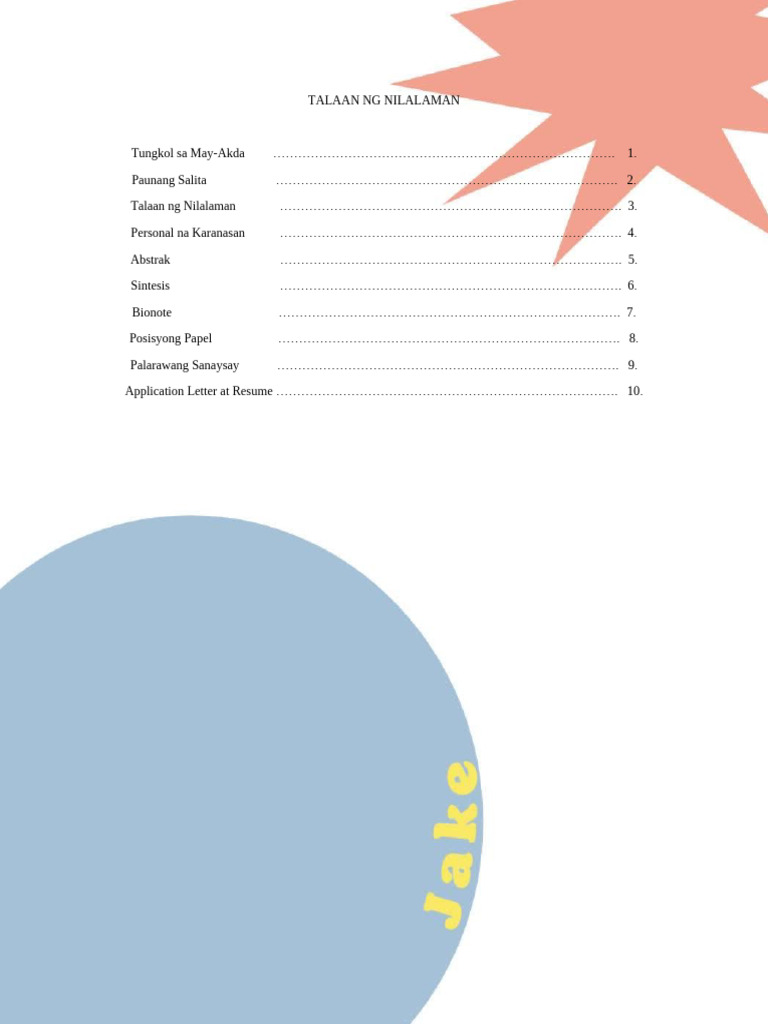 TALAAN NG NILALAMAN

Tungkol sa May-Akda 1.
Paunang Salita 2.
Talaan ng Nilalaman 3.
Personal na Karanasan 4.
Abstrak 5.
Sintesis 6.
Bionote 7.
Posisyong Papel 8.
Palarawang Sanaysay 9.
Application Letter at Resume 10.

Jake